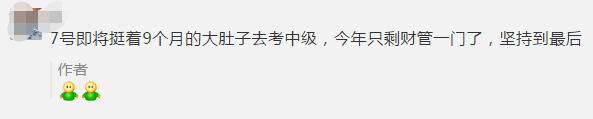 7号即将挺着9个月的大肚子去考中级，今年只剩财管一门了，坚持到最后

作者